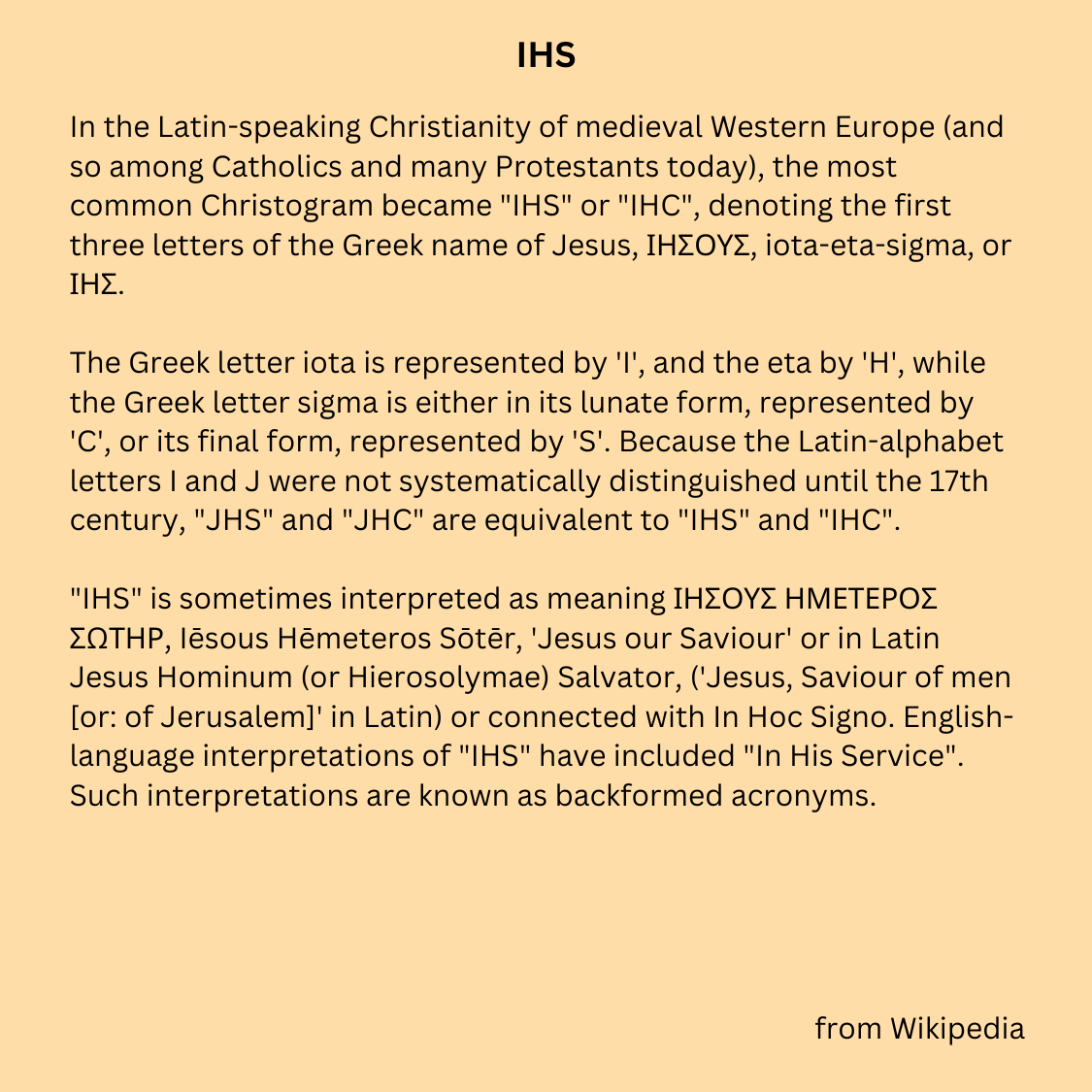 IHS

In the Latin-speaking Christianity of medieval Western Europe (and so among Catholics and many Protestants today), the most common Christogram became "IHS" or "IHC", denoting the first three letters of the Greek name of Jesus, ΙΗΣΟΥΣ, iota-eta-sigma, or ΙΗΣ.

The Greek letter iota is represented by 'I', and the eta by 'H', while the Greek letter sigma is either in its lunate form, represented by 'C', or its final form, represented by 'S'. Because the Latin-alphabet letters I and J were not systematically distinguished until the 17th century, "JHS" and "JHC" are equivalent to "IHS" and "IHC".

"IHS" is sometimes interpreted as meaning ΙΗΣΟΥΣ ΗΜΕΤΕΡΟΣ ΣΩΤΗΡ, Iēsous Hēmeteros Sōtēr, 'Jesus our Saviour' or in Latin Jesus Hominum (or Hierosolymae) Salvator, ('Jesus, Saviour of men [or: of Jerusalem]' in Latin) or connected with In Hoc Signo. English-language interpretations of "IHS" have included "In His Service". Such interpretations are known as backformed acronyms.

from Wikipedia